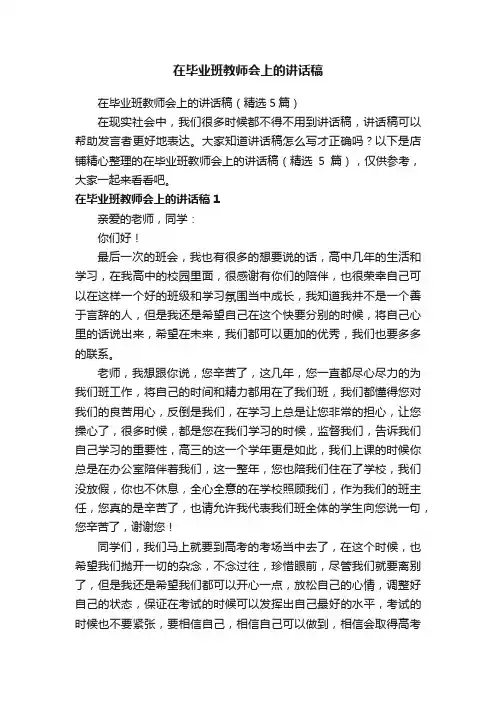 在毕业班教师会上的讲话稿

在毕业班教师会上的讲话稿（精选 5 篇）

在现实社会中，我们很多时候都不得不用到讲话稿，讲话稿可以帮助发言者更好地表达。大家知道讲话稿怎么写才正确吗？以下是店铺精心整理的在毕业班教师会上的讲话稿（精选 5 篇），仅供参考，大家一起来看看吧。

在毕业班教师会上的讲话稿 1

亲爱的老师，同学：

你们好！

最后一次的班会，我也有很多的想要说的话，高中几年的生活和学习，在我高中的校园里面，很感谢有你们的陪伴，也很荣幸自己可以在这样一个好的班级和学习氛围当中成长，我知道我并不是一个善于言辞的人，但是我还是希望自己在这个快要分别的时候，将自己心里的话说出来，希望在未来，我们都可以更加的优秀，我们也要多多的联系。

老师，我想跟你说，您辛苦了，这几年，您一直都尽心尽力的为我们班工作，将自己的时间和精力都用在了我们班，我们都懂得您对我们的良苦用心，反倒是我们，在学习上总是让您非常的担心，让您操心了，很多时候，都是您在我们学习的时候，监督我们，告诉我们自己学习的重要性，高三的这一个学年更是如此，我们上课的时候你总是在办公室陪伴着我们，这一整年，您也陪我们住在了学校，我们没放假，你也不休息，全心全意的在学校照顾我们，作为我们的班主任，您真的是辛苦了，也请允许我代表我们班全体的学生向您说一句，您辛苦了，谢谢您！

同学们，我们马上就要到高考的考场当中去了，在这个时候，也希望我们抛开一切的杂念，不念过往，珍惜眼前，尽管我们就要离别了，但是我还是希望我们都可以开心一点，放松自己的心情，调整好自己的状态，保证在考试的时候可以发挥出自己最好的水平，考试的时候也不要紧张，要相信自己，相信自己可以做到，相信会取得高考